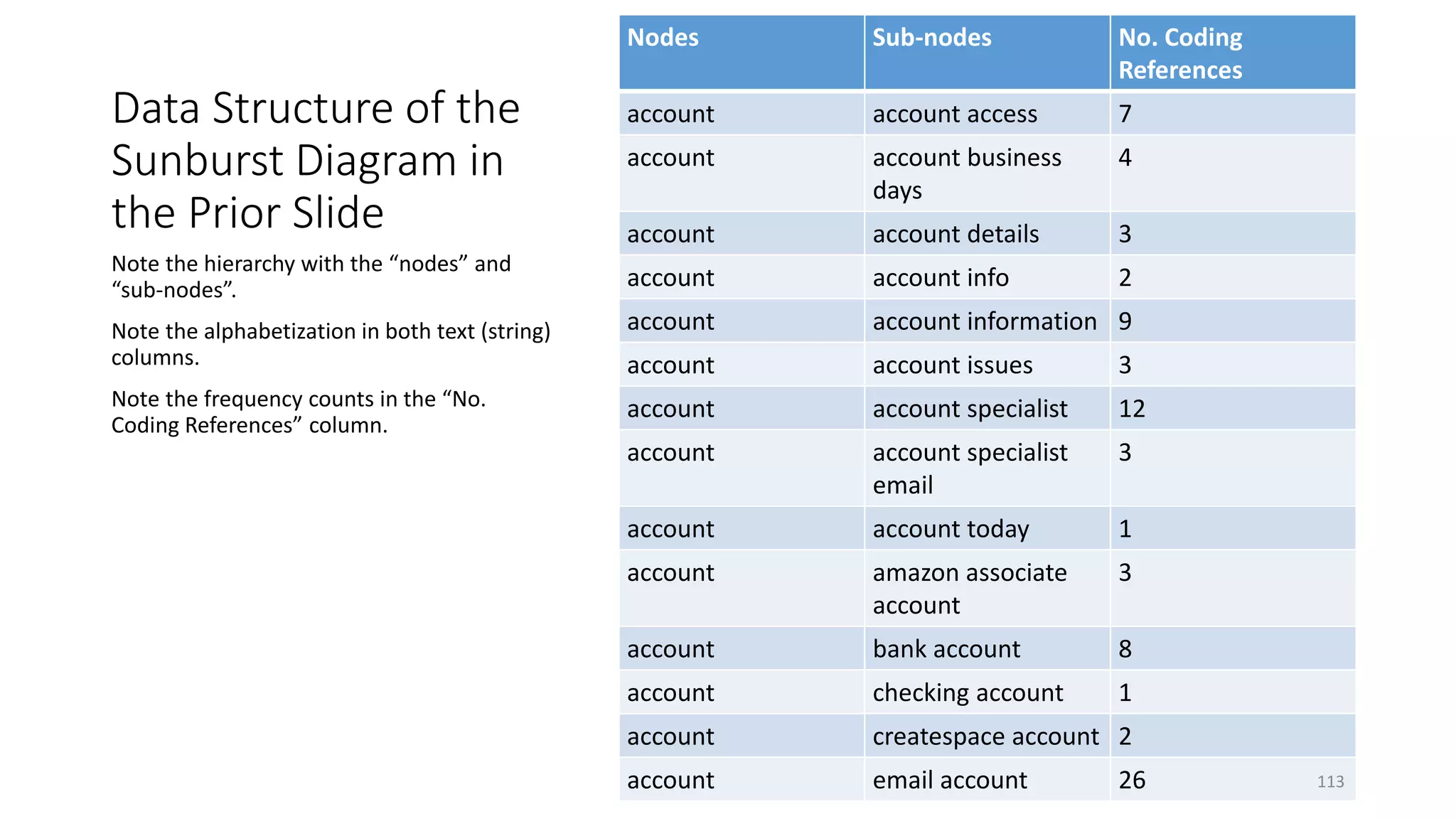 Data Structure of the Sunburst Diagram in the Prior Slide

Note the hierarchy with the “nodes” and “sub-nodes”.

Note the alphabetization in both text (string) columns.

Note the frequency counts in the “No. Coding References” column.

| Nodes | Sub-nodes | No. Coding References |
|---|---|---|
| account | account access | 7 |
| account | account business days | 4 |
| account | account details | 3 |
| account | account info | 2 |
| account | account information | 9 |
| account | account issues | 3 |
| account | account specialist | 12 |
| account | account specialist email | 3 |
| account | account today | 1 |
| account | amazon associate account | 3 |
| account | bank account | 8 |
| account | checking account | 1 |
| account | createspace account | 2 |
| account | email account | 26 |

113